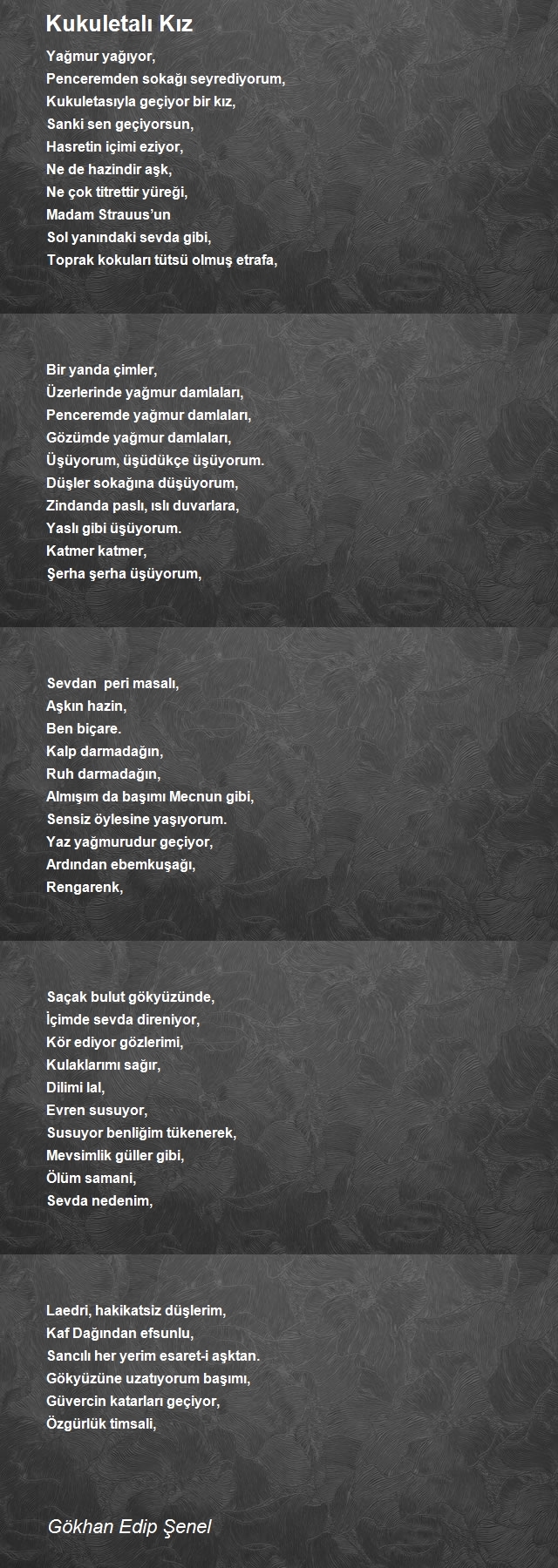 Kukuletalı Kız

Yağmur yağıyor,
Penceremden sokağı seyrediyorum,
Kukuletasıyla geçiyor bir kız,
Sanki sen geçiyorsun,
Hasretin içimi eziyor,
Ne de hazindir aşk,
Ne çok titrettir yüreği,
Madam Strauus'un
Sol yanındaki sevda gibi,
Toprak kokuları tütsü olmuş etrafa,

Bir yanda çimler,
Üzerlerinde yağmur damlaları,
Penceremde yağmur damlaları,
Gözümde yağmur damlaları,
Üşüyorum, üşüdükçe üşüyorum.
Düşler sokağına düşüyorum,
Zindanda paslı, ıslı duvarlara,
Yaslı gibi üşüyorum.
Katmer katmer,
Şerha şerha üşüyorum,

Sevdan  peri masalı,
Aşkın hazin,
Ben biçare.
Kalp darmadağın,
Ruh darmadağın,
Almışım da başımı Mecnun gibi,
Sensiz öylesine yaşıyorum.
Yaz yağmurudur geçiyor,
Ardından ebemkuşağı,
Rengarenk,

Saçak bulut gökyüzünde,
İçimde sevda direniyor,
Kör ediyor gözlerimi,
Kulaklarımı sağır,
Dilimi lal,
Evren susuyor,
Susuyor benliğim tükenerek,
Mevsimlik güller gibi,
Ölüm samani,
Sevda nedenim,

Laedri, hakikatsiz düşlerim,
Kaf Dağından efsunlu,
Sancılı her yerim esaret-i aşktan.
Gökyüzüne uzatıyorum başımı,
Güvercin katarları geçiyor,
Özgürlük timsali,

Gökhan Edip Şenel